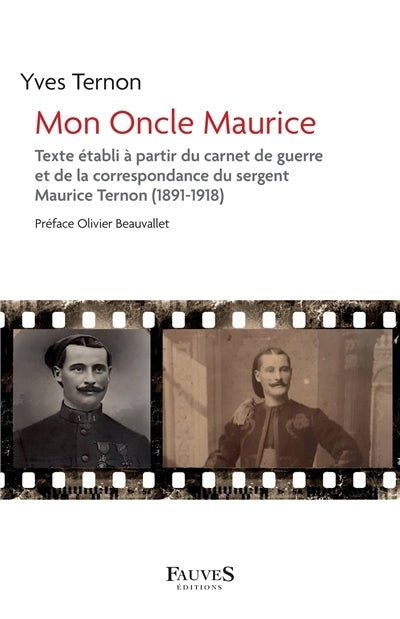 Yves Ternon

Mon Oncle Maurice

Texte établi à partir du carnet de guerre et de la correspondance du sergent Maurice Ternon (1891-1918)

Préface Olivier Beauvallet

FAUVES
ÉDITIONS